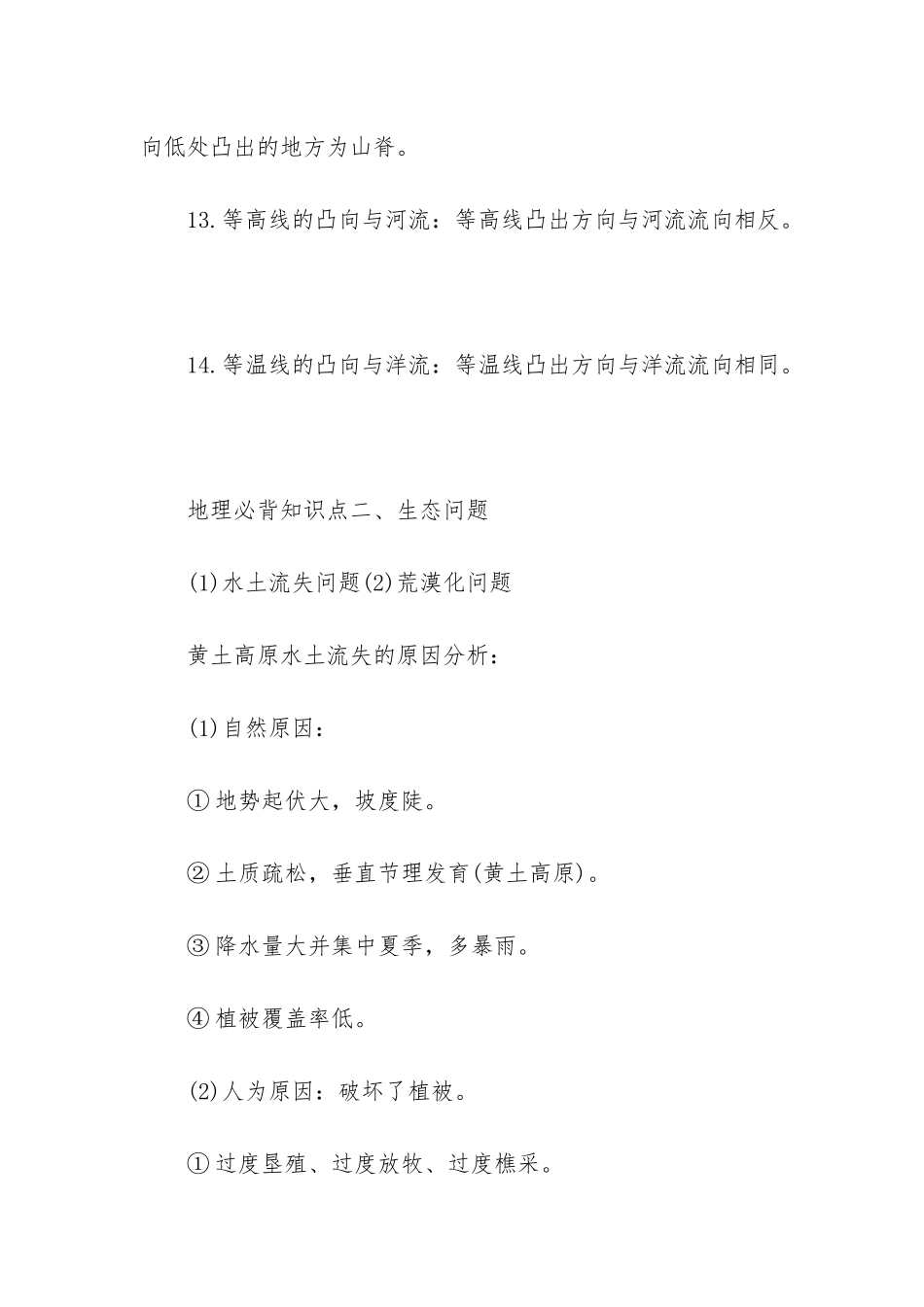 向低处凸出的地方为山脊。

13.等高线的凸向与河流：等高线凸出方向与河流流向相反。

14.等温线的凸向与洋流：等温线凸出方向与洋流流向相同。

地理必背知识点二、生态问题

(1)水土流失问题(2)荒漠化问题

黄土高原水土流失的原因分析：

(1)自然原因：

①地势起伏大，坡度陡。

②土质疏松，垂直节理发育(黄土高原)。

③降水量大并集中夏季，多暴雨。

④植被覆盖率低。

(2)人为原因：破坏了植被。

①过度垦殖、过度放牧、过度樵采。